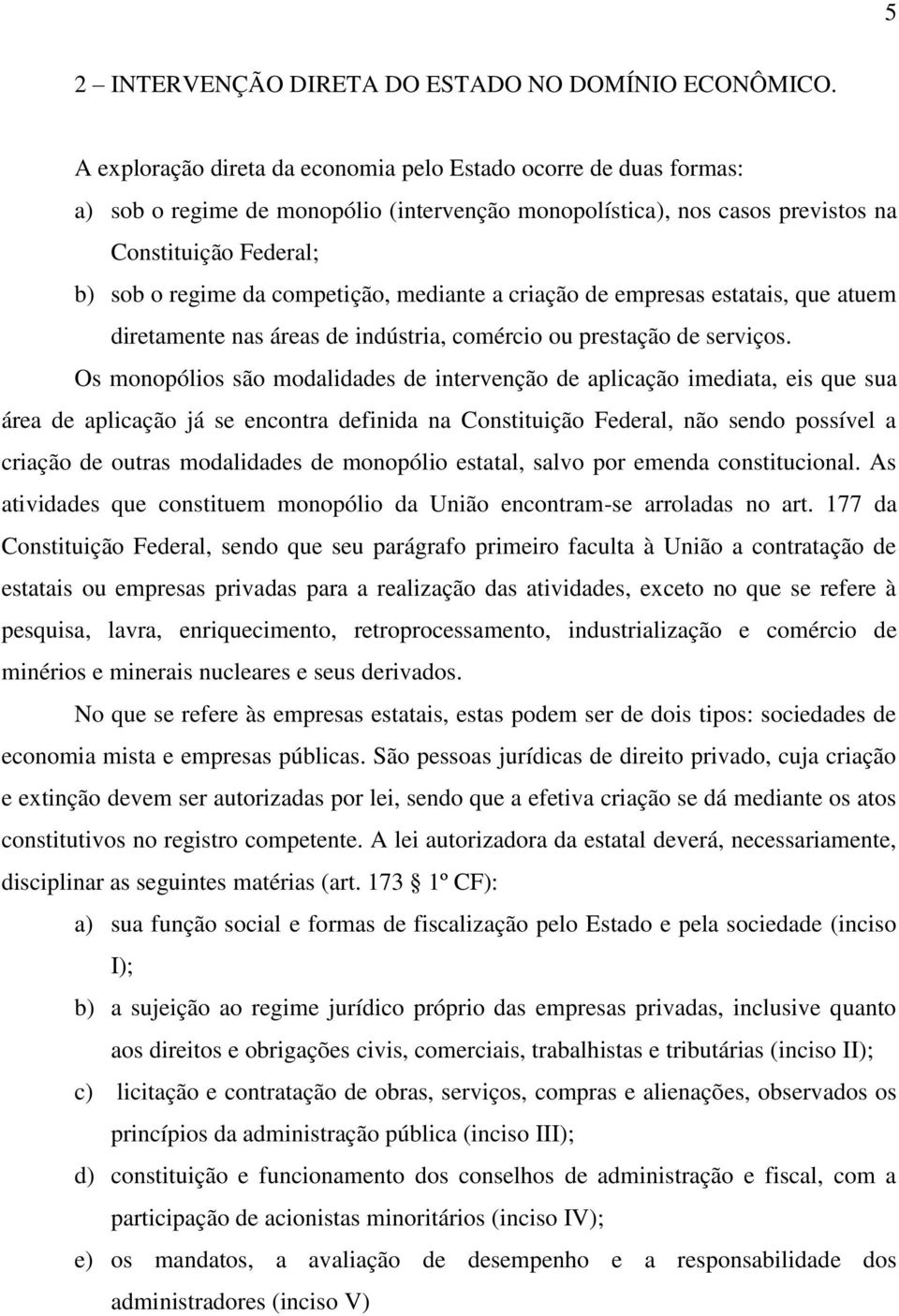 5

2 – INTERVENÇÃO DIRETA DO ESTADO NO DOMÍNIO ECONÔMICO.

A exploração direta da economia pelo Estado ocorre de duas formas:

a) sob o regime de monopólio (intervenção monopolística), nos casos previstos na Constituição Federal;

b) sob o regime da competição, mediante a criação de empresas estatais, que atuem diretamente nas áreas de indústria, comércio ou prestação de serviços.

Os monopólios são modalidades de intervenção de aplicação imediata, eis que sua área de aplicação já se encontra definida na Constituição Federal, não sendo possível a criação de outras modalidades de monopólio estatal, salvo por emenda constitucional. As atividades que constituem monopólio da União encontram-se arroladas no art. 177 da Constituição Federal, sendo que seu parágrafo primeiro faculta à União a contratação de estatais ou empresas privadas para a realização das atividades, exceto no que se refere à pesquisa, lavra, enriquecimento, retroprocessamento, industrialização e comércio de minérios e minerais nucleares e seus derivados.

No que se refere às empresas estatais, estas podem ser de dois tipos: sociedades de economia mista e empresas públicas. São pessoas jurídicas de direito privado, cuja criação e extinção devem ser autorizadas por lei, sendo que a efetiva criação se dá mediante os atos constitutivos no registro competente. A lei autorizadora da estatal deverá, necessariamente, disciplinar as seguintes matérias (art. 173 1º CF):

a) sua função social e formas de fiscalização pelo Estado e pela sociedade (inciso I);

b) a sujeição ao regime jurídico próprio das empresas privadas, inclusive quanto aos direitos e obrigações civis, comerciais, trabalhistas e tributárias (inciso II);

c) licitação e contratação de obras, serviços, compras e alienações, observados os princípios da administração pública (inciso III);

d) constituição e funcionamento dos conselhos de administração e fiscal, com a participação de acionistas minoritários (inciso IV);

e) os mandatos, a avaliação de desempenho e a responsabilidade dos administradores (inciso V)